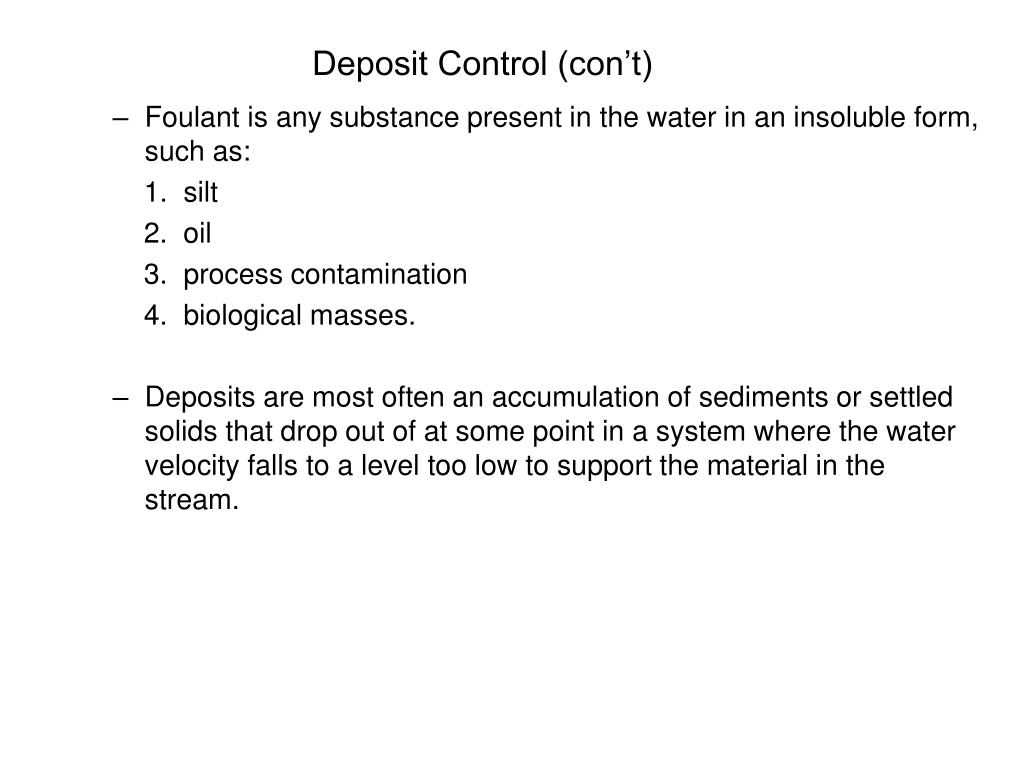 Deposit Control (con’t)

– Foulant is any substance present in the water in an insoluble form, such as:

1. silt
2. oil
3. process contamination
4. biological masses.

– Deposits are most often an accumulation of sediments or settled solids that drop out of at some point in a system where the water velocity falls to a level too low to support the material in the stream.